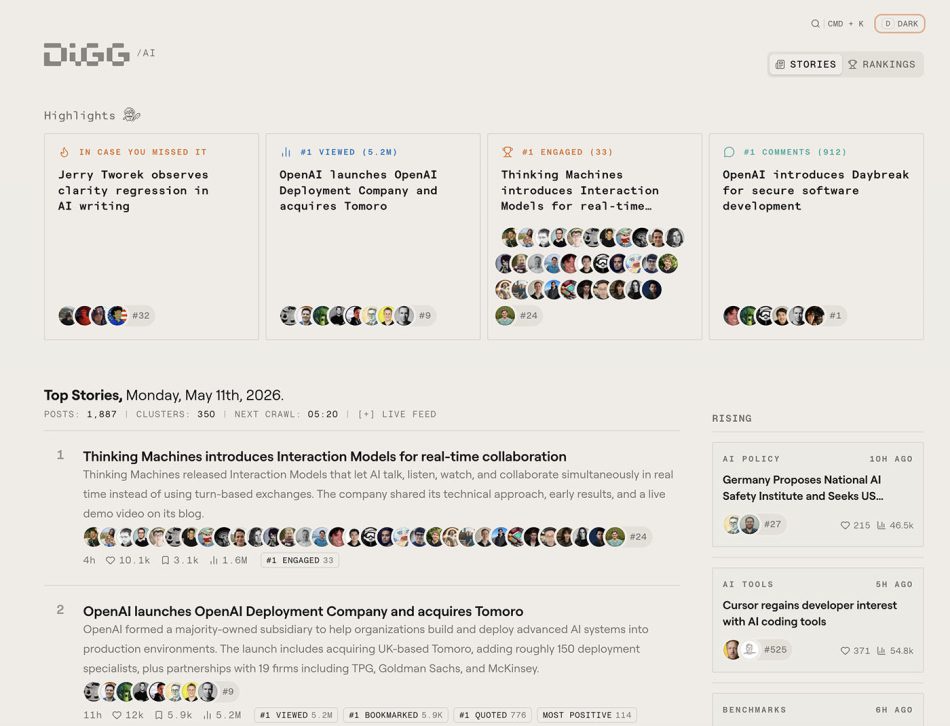 CMD + K D DARK

DIGG /AI

STORIES RANKINGS

Highlights

IN CASE YOU MISSED IT
Jerry Tworek observes clarity regression in AI writing
#32

#1 VIEWED (5.2M)
OpenAI launches OpenAI Deployment Company and acquires Tomoro
#9

#1 ENGAGED (33)
Thinking Machines introduces Interaction Models for real-time…
#24

#1 COMMENTS (912)
OpenAI introduces Daybreak for secure software development
#1

Top Stories, Monday, May 11th, 2026.
POSTS: 1,887 | CLUSTERS: 350 | NEXT CRAWL: 05:20 | [+] LIVE FEED

1 Thinking Machines introduces Interaction Models for real-time collaboration
Thinking Machines released Interaction Models that let AI talk, listen, watch, and collaborate simultaneously in real time instead of using turn-based exchanges. The company shared its technical approach, early results, and a live demo video on its blog.
#24
4h 10.1k 3.1k 1.6M #1 ENGAGED 33

2 OpenAI launches OpenAI Deployment Company and acquires Tomoro
OpenAI formed a majority-owned subsidiary to help organizations build and deploy advanced AI systems into production environments. The launch includes acquiring UK-based Tomoro, adding roughly 150 deployment specialists, plus partnerships with 19 firms including TPG, Goldman Sachs, and McKinsey.
#9
11h 12k 5.9k 5.2M #1 VIEWED 5.2M #1 BOOKMARKED 5.9K #1 QUOTED 776 MOST POSITIVE 114

RISING

AI POLICY 10H AGO
Germany Proposes National AI Safety Institute and Seeks US…
#27 215 46.5k

AI TOOLS 5H AGO
Cursor regains developer interest with AI coding tools
#525 371 54.8k

BENCHMARKS 6H AGO